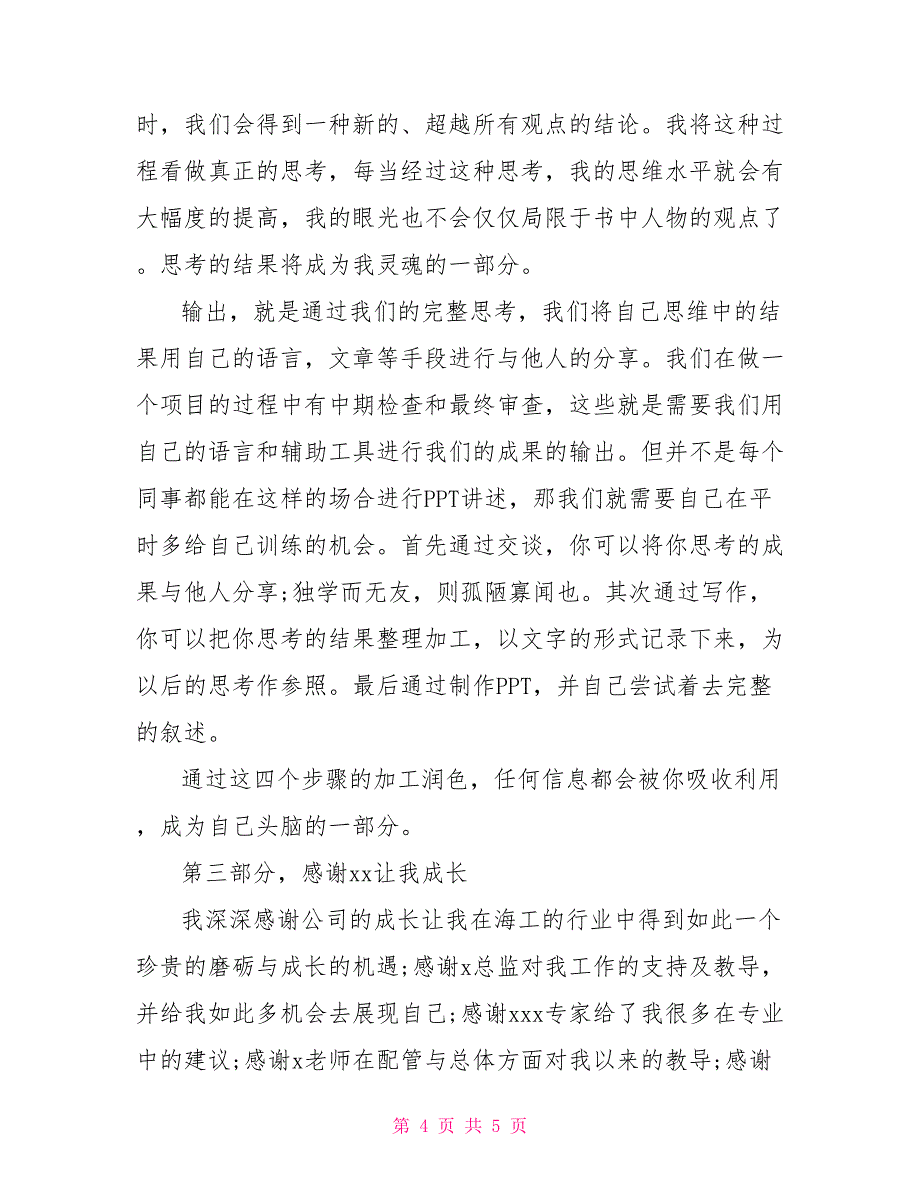 时，我们会得到一种新的、超越所有观点的结论。我将这种过程看做真正的思考，每当经过这种思考，我的思维水平就会有大幅度的提高，我的眼光也不会仅仅局限于书中人物的观点了。思考的结果将成为我灵魂的一部分。

输出，就是通过我们的完整思考，我们将自己思维中的结果用自己的语言，文章等手段进行与他人的分享。我们在做一个项目的过程中有中期检查和最终审查，这些就是需要我们用自己的语言和辅助工具进行我们的成果的输出。但并不是每个同事都能在这样的场合进行PPT讲述，那我们就需要自己在平时多给自己训练的机会。首先通过交谈，你可以将你思考的成果与他人分享;独学而无友，则孤陋寡闻也。其次通过写作，你可以把你思考的结果整理加工，以文字的形式记录下来，为以后的思考作参照。最后通过制作PPT，并自己尝试着去完整的叙述。

通过这四个步骤的加工润色，任何信息都会被你吸收利用，成为自己头脑的一部分。

第三部分，感谢xx让我成长

我深深感谢公司的成长让我在海工的行业中得到如此一个珍贵的磨砺与成长的机遇;感谢x总监对我工作的支持及教导，并给我如此多机会去展现自己;感谢xxx专家给了我很多在专业中的建议;感谢x老师在配管与总体方面对我以来的教导;感谢

第 4 页 共 5 页